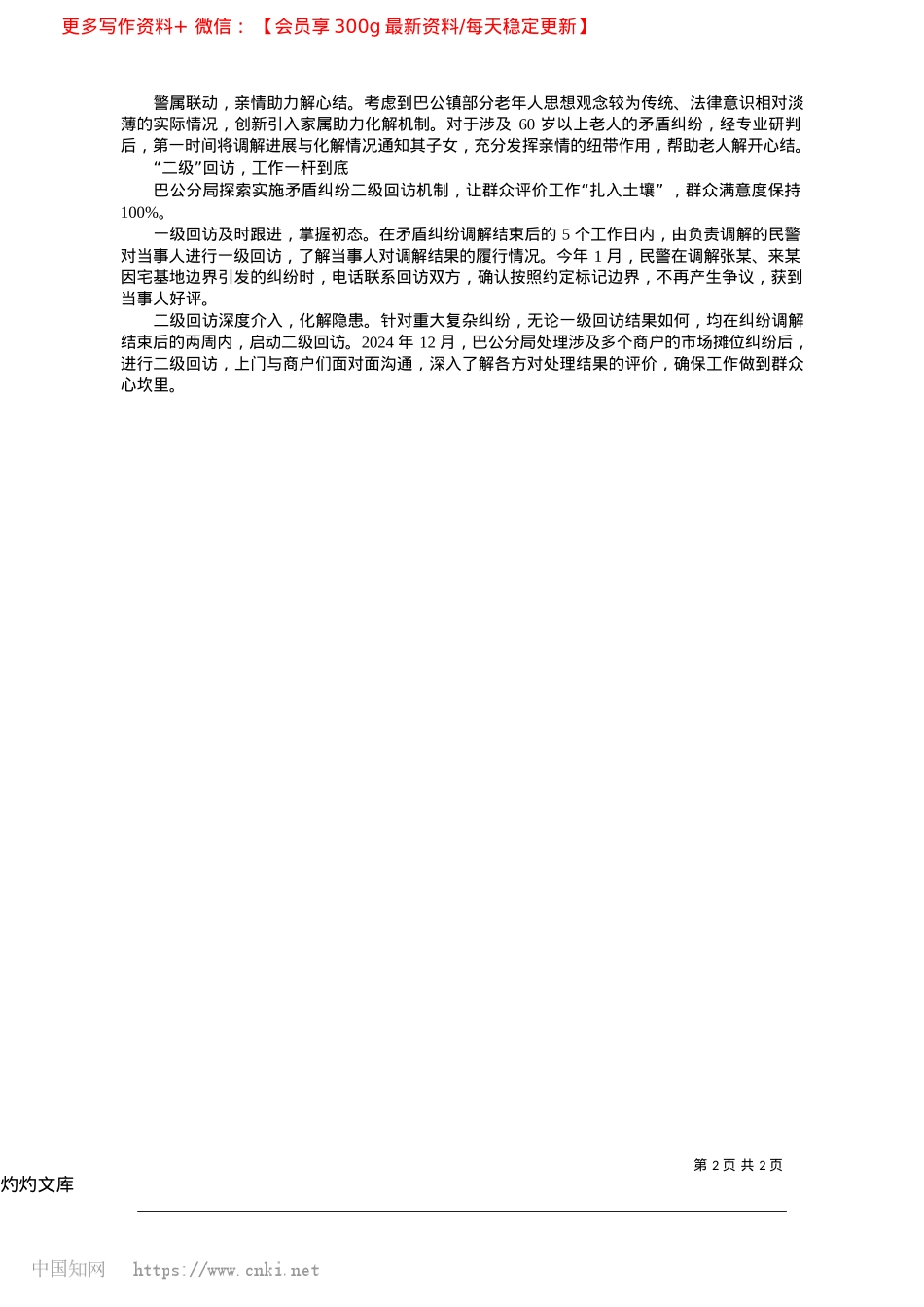 更多写作资料+ 微信：【会员享 300g 最新资料/每天稳定更新】

警属联动，亲情助力解心结。考虑到巴公镇部分老年人思想观念较为传统、法律意识相对淡薄的实际情况，创新引入家属助力化解机制。对于涉及 60 岁以上老人的矛盾纠纷，经专业研判后，第一时间将调解进展与化解情况通知其子女，充分发挥亲情的纽带作用，帮助老人解开心结。

“二级”回访，工作一杆到底

巴公分局探索实施矛盾纠纷二级回访机制，让群众评价工作“扎入土壤”，群众满意度保持 100%。

一级回访及时跟进，掌握初态。在矛盾纠纷调解结束后的 5 个工作日内，由负责调解的民警对当事人进行一级回访，了解当事人对调解结果的履行情况。今年 1 月，民警在调解张某、来某因宅基地边界引发的纠纷时，电话联系回访双方，确认按照约定标记边界，不再产生争议，获到当事人好评。

二级回访深度介入，化解隐患。针对重大复杂纠纷，无论一级回访结果如何，均在纠纷调解结束后的两周内，启动二级回访。2024 年 12 月，巴公分局处理涉及多个商户的市场摊位纠纷后，进行二级回访，上门与商户们面对面沟通，深入了解各方对处理结果的评价，确保工作做到群众心坎里。

第 2 页 共 2 页

灼灼文库

中国知网 https://www.cnki.net